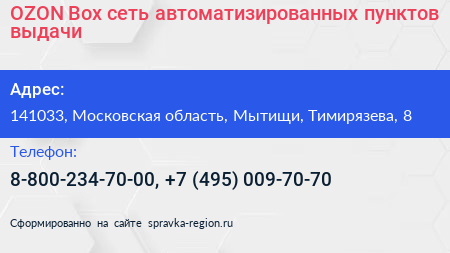 OZON Box сеть автоматизированных пунктов выдачи

Адрес:

141033, Московская область, Мытищи, Тимирязева, 8

Телефон:

8-800-234-70-00, +7 (495) 009-70-70

Сформированно на сайте spravka-region.ru